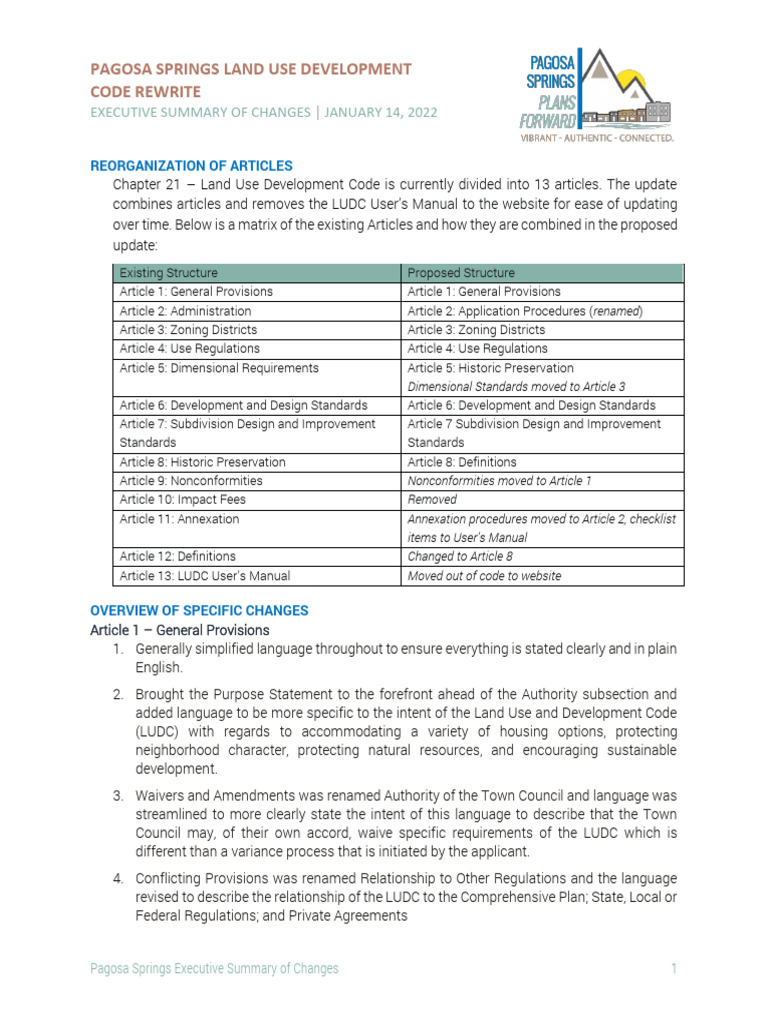 PAGOSA SPRINGS LAND USE DEVELOPMENT CODE REWRITE

EXECUTIVE SUMMARY OF CHANGES | JANUARY 14, 2022

PAGOSA SPRINGS PLANS FORWARD
VIBRANT - AUTHENTIC - CONNECTED.

REORGANIZATION OF ARTICLES

Chapter 21 – Land Use Development Code is currently divided into 13 articles. The update combines articles and removes the LUDC User's Manual to the website for ease of updating over time. Below is a matrix of the existing Articles and how they are combined in the proposed update:

| Existing Structure | Proposed Structure |
|---|---|
| Article 1: General Provisions | Article 1: General Provisions |
| Article 2: Administration | Article 2: Application Procedures (renamed) |
| Article 3: Zoning Districts | Article 3: Zoning Districts |
| Article 4: Use Regulations | Article 4: Use Regulations |
| Article 5: Dimensional Requirements | Article 5: Historic Preservation Dimensional Standards moved to Article 3 |
| Article 6: Development and Design Standards | Article 6: Development and Design Standards |
| Article 7: Subdivision Design and Improvement Standards | Article 7 Subdivision Design and Improvement Standards |
| Article 8: Historic Preservation | Article 8: Definitions |
| Article 9: Nonconformities | Nonconformities moved to Article 1 |
| Article 10: Impact Fees | Removed |
| Article 11: Annexation | Annexation procedures moved to Article 2, checklist items to User's Manual |
| Article 12: Definitions | Changed to Article 8 |
| Article 13: LUDC User's Manual | Moved out of code to website |

OVERVIEW OF SPECIFIC CHANGES

Article 1 – General Provisions

1. Generally simplified language throughout to ensure everything is stated clearly and in plain English.

2. Brought the Purpose Statement to the forefront ahead of the Authority subsection and added language to be more specific to the intent of the Land Use and Development Code (LUDC) with regards to accommodating a variety of housing options, protecting neighborhood character, protecting natural resources, and encouraging sustainable development.

3. Waivers and Amendments was renamed Authority of the Town Council and language was streamlined to more clearly state the intent of this language to describe that the Town Council may, of their own accord, waive specific requirements of the LUDC which is different than a variance process that is initiated by the applicant.

4. Conflicting Provisions was renamed Relationship to Other Regulations and the language revised to describe the relationship of the LUDC to the Comprehensive Plan; State, Local or Federal Regulations; and Private Agreements

Pagosa Springs Executive Summary of Changes 1